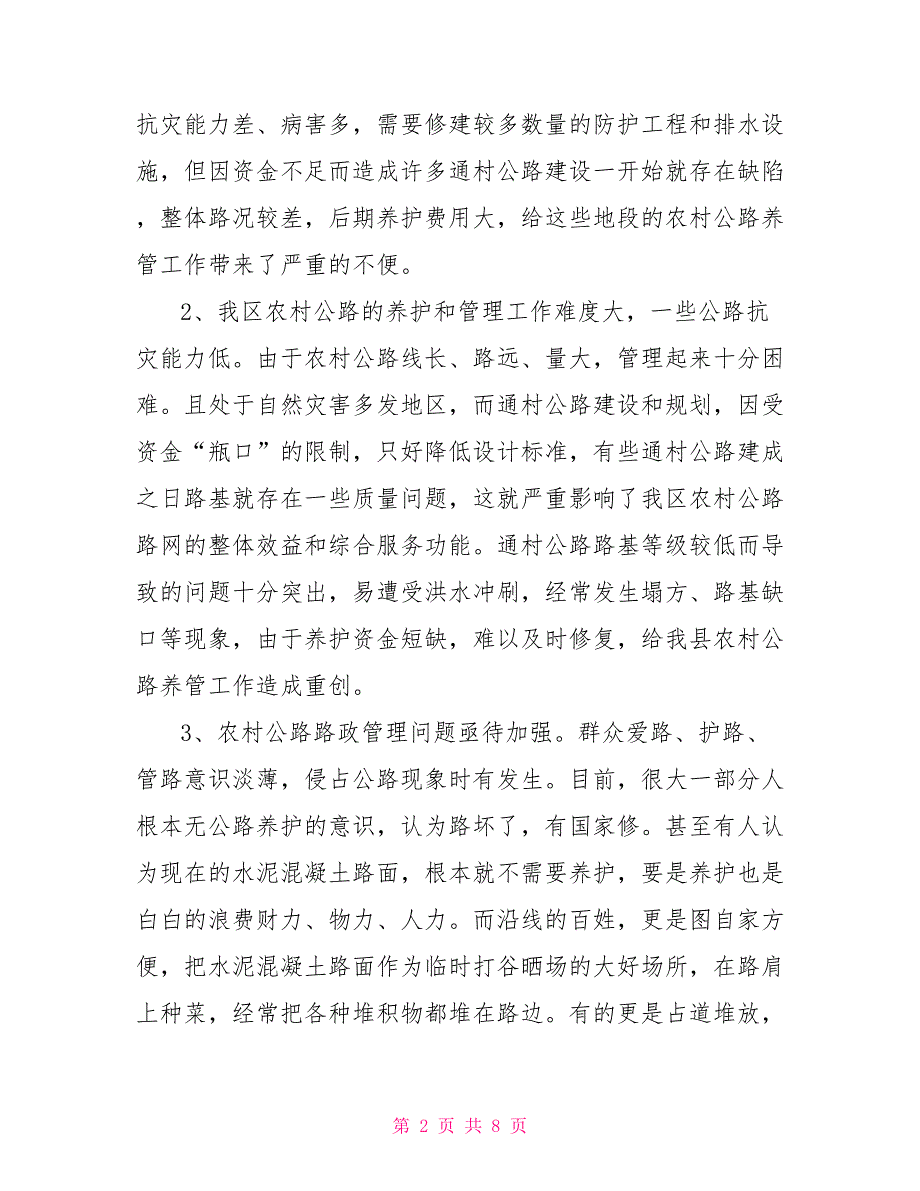 抗灾能力差、病害多，需要修建较多数量的防护工程和排水设施，但因资金不足而造成许多通村公路建设一开始就存在缺陷，整体路况较差，后期养护费用大，给这些地段的农村公路养管工作带来了严重的不便。

2、我区农村公路的养护和管理工作难度大，一些公路抗灾能力低。由于农村公路线长、路远、量大，管理起来十分困难。且处于自然灾害多发地区，而通村公路建设和规划，因受资金“瓶口”的限制，只好降低设计标准，有些通村公路建成之日路基就存在一些质量问题，这就严重影响了我区农村公路路网的整体效益和综合服务功能。通村公路路基等级较低而导致的问题十分突出，易遭受洪水冲刷，经常发生塌方、路基缺口等现象，由于养护资金短缺，难以及时修复，给我县农村公路养管工作造成重创。

3、农村公路路政管理问题亟待加强。群众爱路、护路、管路意识淡薄，侵占公路现象时有发生。目前，很大一部分人根本无公路养护的意识，认为路坏了，有国家修。甚至有人认为现在的水泥混凝土路面，根本就不需要养护，要是养护也是白白的浪费财力、物力、人力。而沿线的百姓，更是图自家方便，把水泥混凝土路面作为临时打谷晒场的大好场所，在路肩上种菜，经常把各种堆积物都堆在路边。有的更是占道堆放，

第 2 页 共 8 页